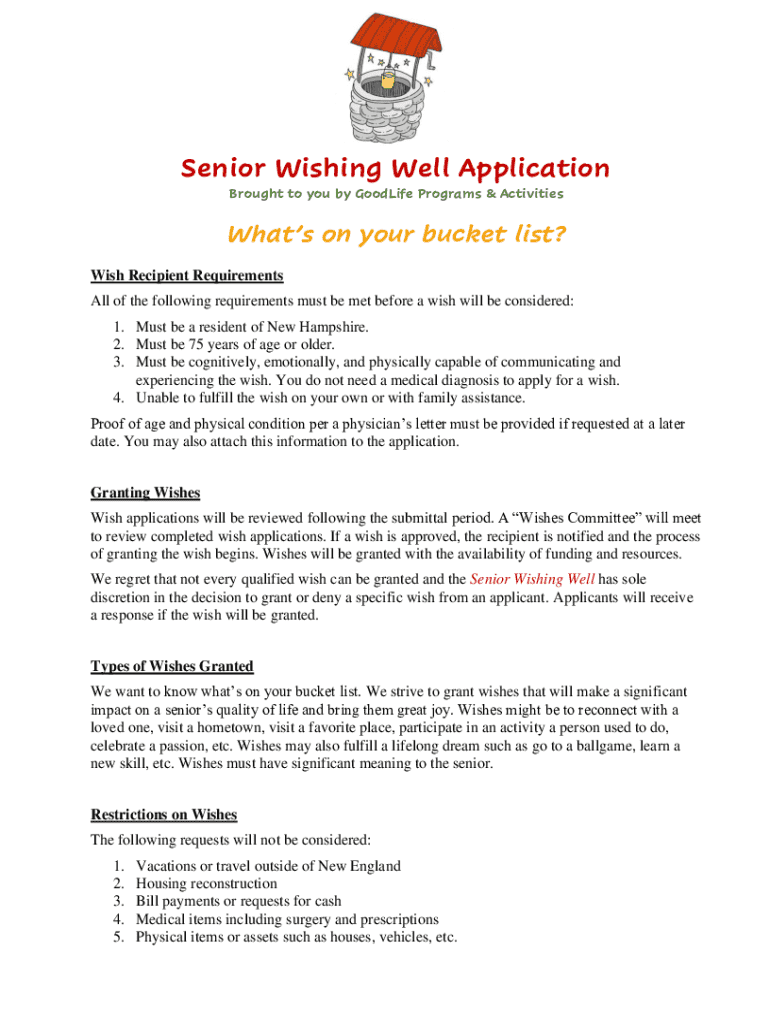 Senior Wishing Well Application

Brought to you by GoodLife Programs & Activities

What's on your bucket list?

Wish Recipient Requirements

All of the following requirements must be met before a wish will be considered:

1. Must be a resident of New Hampshire.
2. Must be 75 years of age or older.
3. Must be cognitively, emotionally, and physically capable of communicating and experiencing the wish. You do not need a medical diagnosis to apply for a wish.
4. Unable to fulfill the wish on your own or with family assistance.

Proof of age and physical condition per a physician's letter must be provided if requested at a later date. You may also attach this information to the application.

Granting Wishes

Wish applications will be reviewed following the submittal period. A "Wishes Committee" will meet to review completed wish applications. If a wish is approved, the recipient is notified and the process of granting the wish begins. Wishes will be granted with the availability of funding and resources.

We regret that not every qualified wish can be granted and the Senior Wishing Well has sole discretion in the decision to grant or deny a specific wish from an applicant. Applicants will receive a response if the wish will be granted.

Types of Wishes Granted

We want to know what's on your bucket list. We strive to grant wishes that will make a significant impact on a senior's quality of life and bring them great joy. Wishes might be to reconnect with a loved one, visit a hometown, visit a favorite place, participate in an activity a person used to do, celebrate a passion, etc. Wishes may also fulfill a lifelong dream such as go to a ballgame, learn a new skill, etc. Wishes must have significant meaning to the senior.

Restrictions on Wishes

The following requests will not be considered:

1. Vacations or travel outside of New England
2. Housing reconstruction
3. Bill payments or requests for cash
4. Medical items including surgery and prescriptions
5. Physical items or assets such as houses, vehicles, etc.